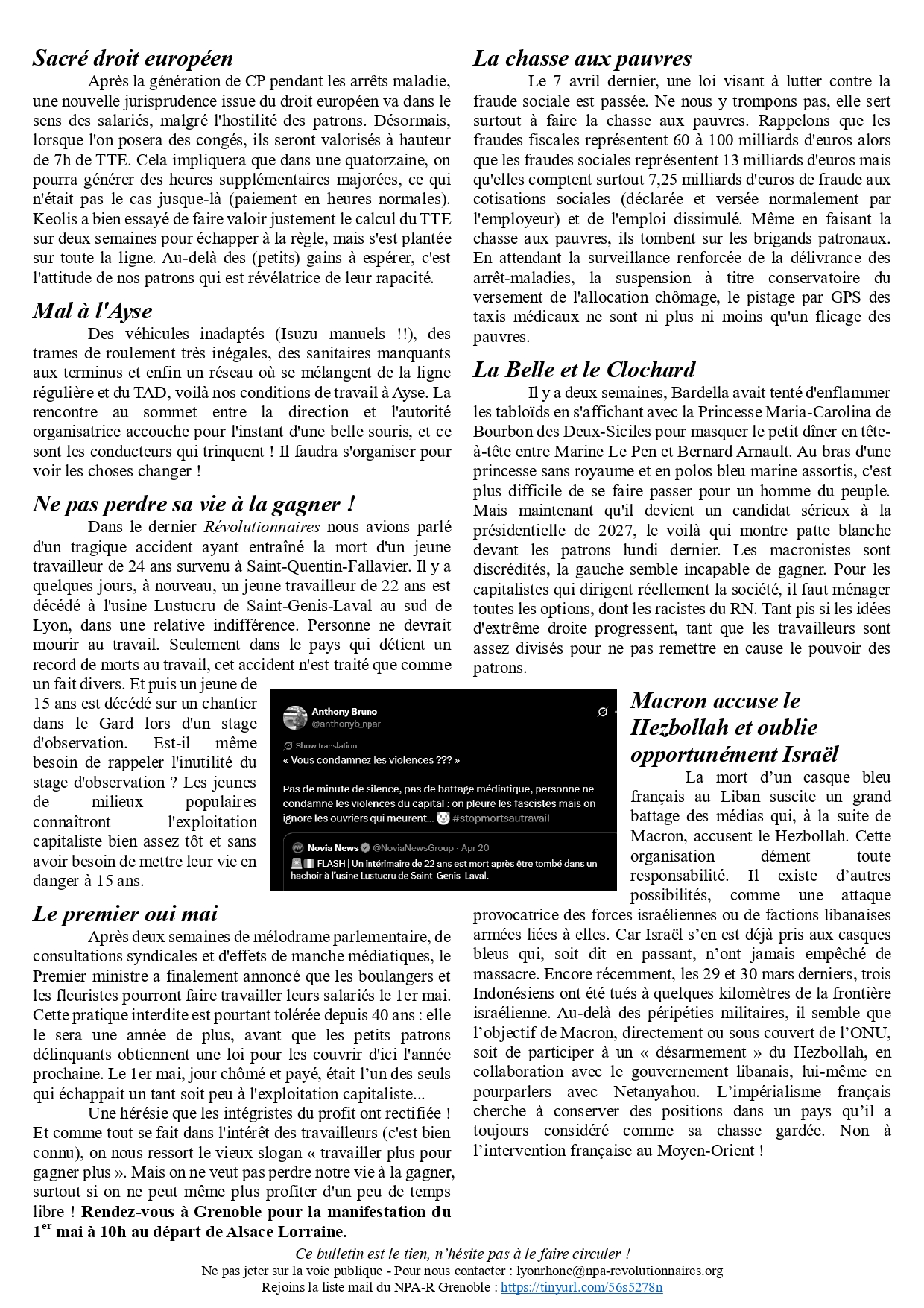 Sacré droit européen

Après la génération de CP pendant les arrêts maladie, une nouvelle jurisprudence issue du droit européen va dans le sens des salariés, malgré l'hostilité des patrons. Désormais, lorsque l'on posera des congés, ils seront valorisés à hauteur de 7h de TTE. Cela impliquera que dans une quatorzaine, on pourra générer des heures supplémentaires majorées, ce qui n'était pas le cas jusque-là (paiement en heures normales). Keolis a bien essayé de faire valoir justement le calcul du TTE sur deux semaines pour échapper à la règle, mais s'est plantée sur toute la ligne. Au-delà des (petits) gains à espérer, c'est l'attitude de nos patrons qui est révélatrice de leur rapacité.

Mal à l'Ayse

Des véhicules inadaptés (Isuzu manuels !!), des trames de roulement très inégales, des sanitaires manquants aux terminus et enfin un réseau où se mélangent de la ligne régulière et du TAD, voilà nos conditions de travail à Ayse. La rencontre au sommet entre la direction et l'autorité organisatrice accouche pour l'instant d'une belle souris, et ce sont les conducteurs qui trinquent ! Il faudra s'organiser pour voir les choses changer !

Ne pas perdre sa vie à la gagner !

Dans le dernier Révolutionnaires nous avions parlé d'un tragique accident ayant entraîné la mort d'un jeune travailleur de 24 ans survenu à Saint-Quentin-Fallavier. Il y a quelques jours, à nouveau, un jeune travailleur de 22 ans est décédé à l'usine Lustucru de Saint-Genis-Laval au sud de Lyon, dans une relative indifférence. Personne ne devrait mourir au travail. Seulement dans le pays qui détient un record de morts au travail, cet accident n'est traité que comme un fait divers. Et puis un jeune de 15 ans est décédé sur un chantier dans le Gard lors d'un stage d'observation. Est-il même besoin de rappeler l'inutilité du stage d'observation ? Les jeunes de milieux populaires connaîtront l'exploitation capitaliste bien assez tôt et sans avoir besoin de mettre leur vie en danger à 15 ans.

Anthony Bruno
@anthonyb_npar
Show translation
« Vous condamnez les violences ??? »

Pas de minute de silence, pas de battage médiatique, personne ne condamne les violences du capital : on pleure les fascistes mais on ignore les ouvriers qui meurent... #stopmortsautravail

Novia News @NoviaNewsGroup · Apr 20
FLASH | Un intérimaire de 22 ans est mort après être tombé dans un hachoir à l'usine Lustucru de Saint-Genis-Laval.

Le premier oui mai

Après deux semaines de mélodrame parlementaire, de consultations syndicales et d'effets de manche médiatiques, le Premier ministre a finalement annoncé que les boulangers et les fleuristes pourront faire travailler leurs salariés le 1er mai. Cette pratique interdite est pourtant tolérée depuis 40 ans : elle le sera une année de plus, avant que les petits patrons délinquants obtiennent une loi pour les couvrir d'ici l'année prochaine. Le 1er mai, jour chômé et payé, était l'un des seuls qui échappait un tant soit peu à l'exploitation capitaliste...

Une hérésie que les intégristes du profit ont rectifiée ! Et comme tout se fait dans l'intérêt des travailleurs (c'est bien connu), on nous ressort le vieux slogan « travailler plus pour gagner plus ». Mais on ne veut pas perdre notre vie à la gagner, surtout si on ne peut même plus profiter d'un peu de temps libre ! Rendez-vous à Grenoble pour la manifestation du 1$^{er}$ mai à 10h au départ de Alsace Lorraine.

La chasse aux pauvres

Le 7 avril dernier, une loi visant à lutter contre la fraude sociale est passée. Ne nous y trompons pas, elle sert surtout à faire la chasse aux pauvres. Rappelons que les fraudes fiscales représentent 60 à 100 milliards d'euros alors que les fraudes sociales représentent 13 milliards d'euros mais qu'elles comptent surtout 7,25 milliards d'euros de fraude aux cotisations sociales (déclarée et versée normalement par l'employeur) et de l'emploi dissimulé. Même en faisant la chasse aux pauvres, ils tombent sur les brigands patronaux. En attendant la surveillance renforcée de la délivrance des arrêt-maladies, la suspension à titre conservatoire du versement de l'allocation chômage, le pistage par GPS des taxis médicaux ne sont ni plus ni moins qu'un flicage des pauvres.

La Belle et le Clochard

Il y a deux semaines, Bardella avait tenté d'enflammer les tabloïds en s'affichant avec la Princesse Maria-Carolina de Bourbon des Deux-Siciles pour masquer le petit dîner en tête-à-tête entre Marine Le Pen et Bernard Arnault. Au bras d'une princesse sans royaume et en polos bleu marine assortis, c'est plus difficile de se faire passer pour un homme du peuple. Mais maintenant qu'il devient un candidat sérieux à la présidentielle de 2027, le voilà qui montre patte blanche devant les patrons lundi dernier. Les macronistes sont discrédités, la gauche semble incapable de gagner. Pour les capitalistes qui dirigent réellement la société, il faut ménager toutes les options, dont les racistes du RN. Tant pis si les idées d'extrême droite progressent, tant que les travailleurs sont assez divisés pour ne pas remettre en cause le pouvoir des patrons.

Macron accuse le Hezbollah et oublie opportunément Israël

La mort d'un casque bleu français au Liban suscite un grand battage des médias qui, à la suite de Macron, accusent le Hezbollah. Cette organisation dément toute responsabilité. Il existe d'autres possibilités, comme une attaque provocatrice des forces israéliennes ou de factions libanaises armées liées à elles. Car Israël s'en est déjà pris aux casques bleus qui, soit dit en passant, n'ont jamais empêché de massacre. Encore récemment, les 29 et 30 mars derniers, trois Indonésiens ont été tués à quelques kilomètres de la frontière israélienne. Au-delà des péripéties militaires, il semble que l'objectif de Macron, directement ou sous couvert de l'ONU, soit de participer à un « désarmement » du Hezbollah, en collaboration avec le gouvernement libanais, lui-même en pourparlers avec Netanyahou. L'impérialisme français cherche à conserver des positions dans un pays qu'il a toujours considéré comme sa chasse gardée. Non à l'intervention française au Moyen-Orient !

Ce bulletin est le tien, n'hésite pas à le faire circuler !
Ne pas jeter sur la voie publique - Pour nous contacter : lyonrhone@npa-revolutionnaires.org
Rejoins la liste mail du NPA-R Grenoble : https://tinyurl.com/56s5278n